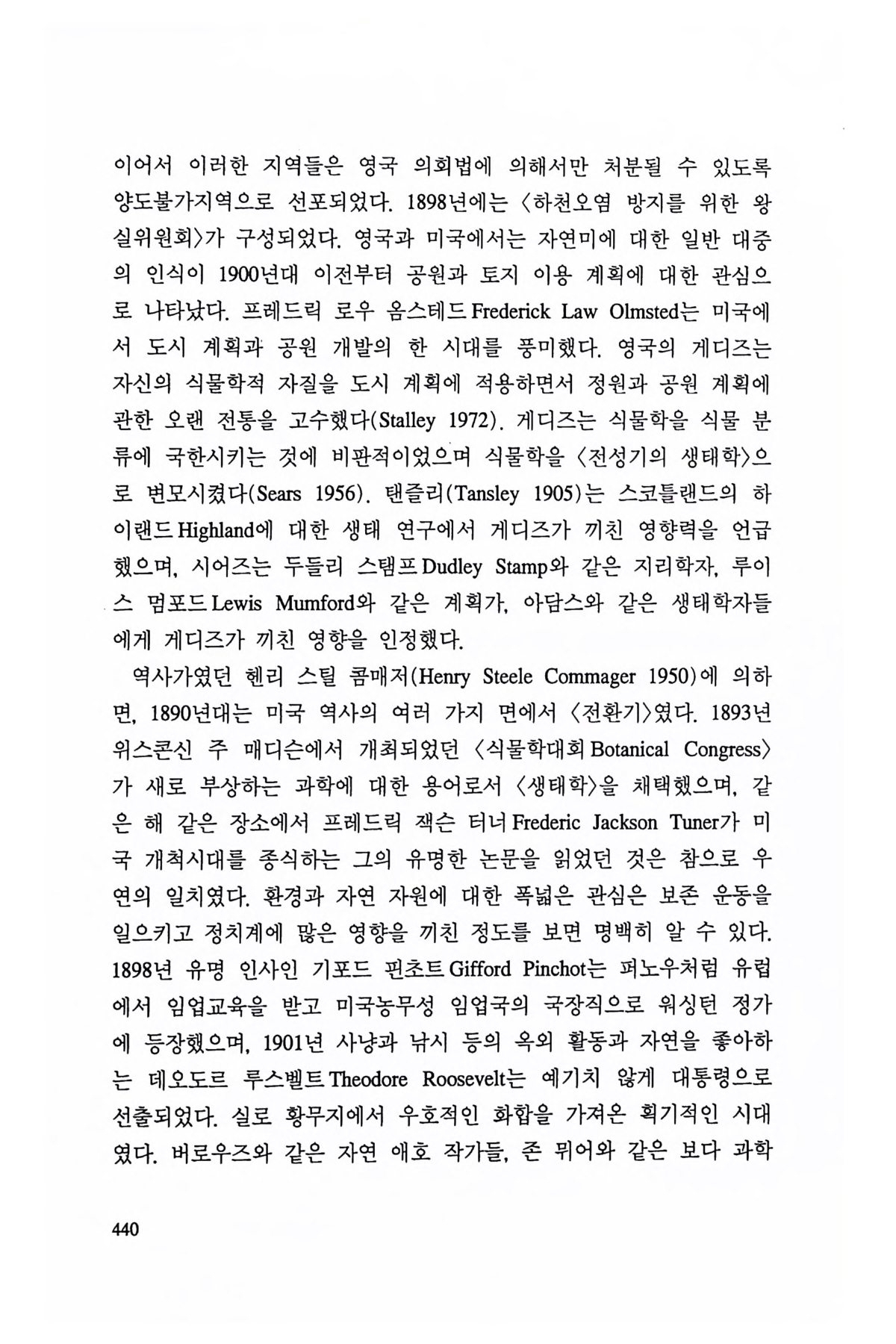 이어서 이러한 지역들은 영국 의회법에 의해서만 처분될 수 있도록 양도불가지역으로 선포되었다. 1898년에는 〈하천오염 방지를 위한 왕실위원회〉가 구성되었다. 영국과 미국에서는 자연미에 대한 일반 대중의 인식이 1900년대 이전부터 공원과 토지 이용 계획에 대한 관심으로 나타났다. 프레드릭 로우 옴스테드 Frederick Law Olmsted는 미국에서 도시 계획과 공원 개발의 한 시대를 풍미했다. 영국의 게디즈는 자신의 식물학적 자질을 도시 계획에 적용하면서 정원과 공원 계획에 관한 오랜 전통을 고수했다(Stalley 1972). 게디즈는 식물학을 식물 분류에 국한시키는 것에 비판적이었으며 식물학을 〈전성기의 생태학〉으로 변모시켰다(Sears 1956). 탠즐리(Tansley 1905)는 스코틀랜드의 하이랜드 Highland에 대한 생태 연구에서 게디즈가 끼친 영향력을 언급했으며, 시어즈는 두들리 스탬프 Dudley Stamp와 같은 지리학자, 루이스 멈포드 Lewis Mumford와 같은 계획가, 아담스와 같은 생태학자들에게 게디즈가 끼친 영향을 인정했다.

역사가였던 헨리 스틸 콤매저(Henry Steele Commager 1950)에 의하면, 1890년대는 미국 역사의 여러 가지 면에서 〈전환기〉였다. 1893년 위스콘신 주 매디슨에서 개최되었던 〈식물학대회 Botanical Congress〉가 새로 부상하는 과학에 대한 용어로서 〈생태학〉을 채택했으며, 같은 해 같은 장소에서 프레드릭 잭슨 터너 Frederic Jackson Tuner가 미국 개척시대를 종식하는 그의 유명한 논문을 읽었던 것은 참으로 우연의 일치였다. 환경과 자연 자원에 대한 폭넓은 관심은 보존 운동을 일으키고 정치계에 많은 영향을 끼친 정도를 보면 명백히 알 수 있다. 1898년 유명 인사인 기포드 핀초트 Gifford Pinchot는 퍼노우처럼 유럽에서 임업교육을 받고 미국농무성 임업국의 국장직으로 워싱턴 정가에 등장했으며, 1901년 사냥과 낚시 등의 옥외 활동과 자연을 좋아하는 데오도르 루스벨트 Theodore Roosevelt는 예기치 않게 대통령으로 선출되었다. 실로 황무지에서 우호적인 화합을 가져온 획기적인 시대였다. 버로우즈와 같은 자연 애호 작가들, 존 뮈어와 같은 보다 과학

440